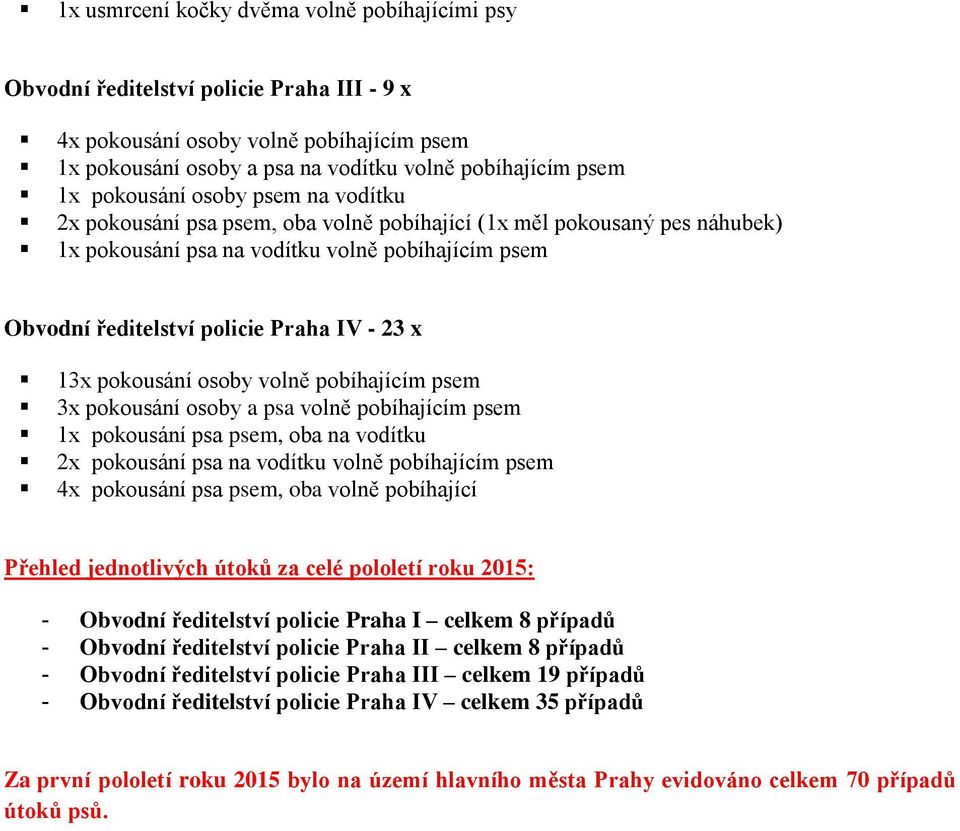 ▪ 1x usmrcení kočky dvěma volně pobíhajícími psy

Obvodní ředitelství policie Praha III - 9 x

▪ 4x pokousání osoby volně pobíhajícím psem
▪ 1x pokousání osoby a psa na vodítku volně pobíhajícím psem
▪ 1x pokousání osoby psem na vodítku
▪ 2x pokousání psa psem, oba volně pobíhající (1x měl pokousaný pes náhubek)
▪ 1x pokousání psa na vodítku volně pobíhajícím psem

Obvodní ředitelství policie Praha IV - 23 x

▪ 13x pokousání osoby volně pobíhajícím psem
▪ 3x pokousání osoby a psa volně pobíhajícím psem
▪ 1x pokousání psa psem, oba na vodítku
▪ 2x pokousání psa na vodítku volně pobíhajícím psem
▪ 4x pokousání psa psem, oba volně pobíhající

Přehled jednotlivých útoků za celé pololetí roku 2015:

- Obvodní ředitelství policie Praha I – celkem 8 případů
- Obvodní ředitelství policie Praha II – celkem 8 případů
- Obvodní ředitelství policie Praha III – celkem 19 případů
- Obvodní ředitelství policie Praha IV – celkem 35 případů

Za první pololetí roku 2015 bylo na území hlavního města Prahy evidováno celkem 70 případů útoků psů.